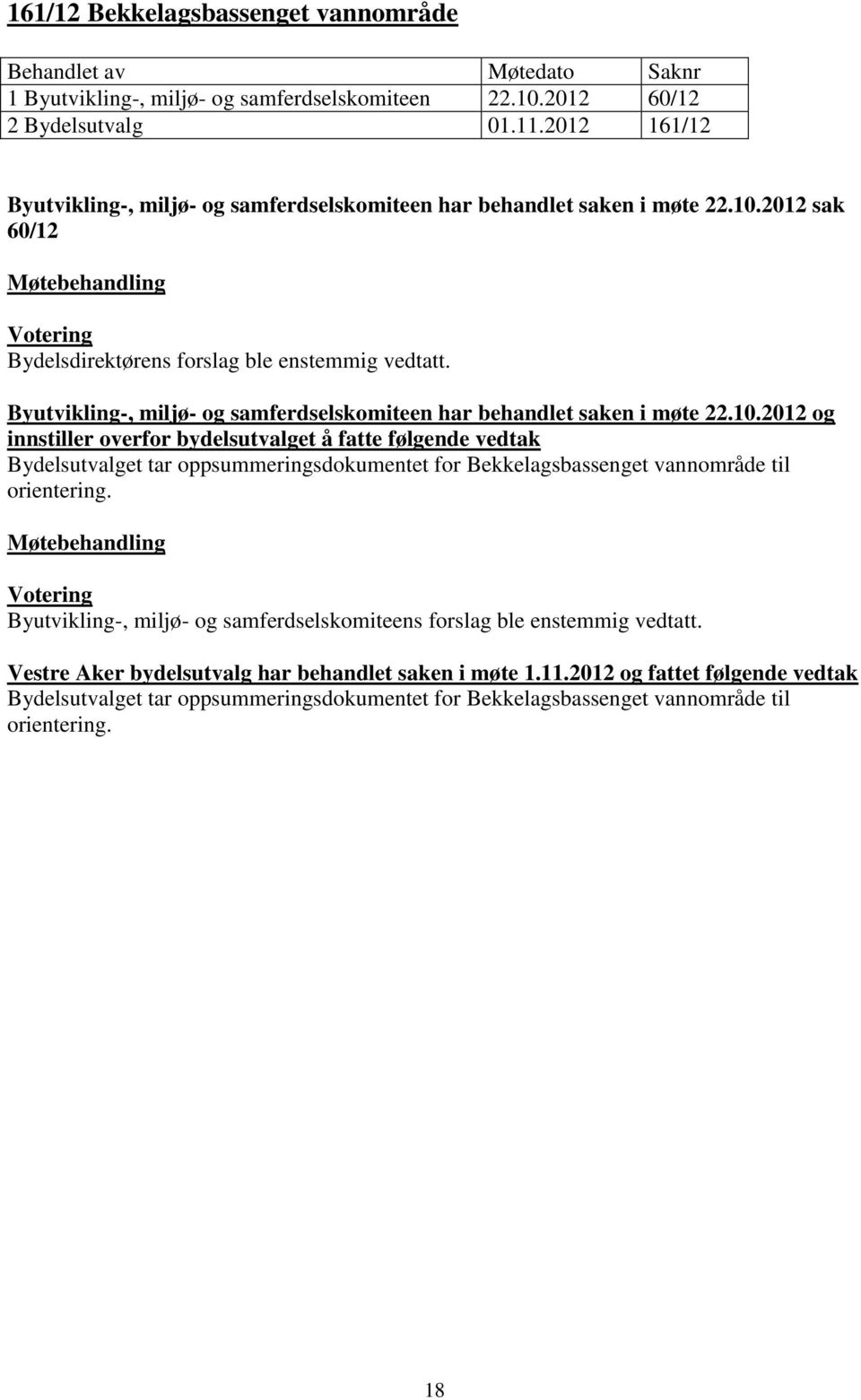 161/12 Bekkelagsbassenget vannområde

| Behandlet av | Møtedato | Saknr |
|---|---|---|
| 1 Byutvikling-, miljø- og samferdselskomiteen | 22.10.2012 | 60/12 |
| 2 Bydelsutvalg | 01.11.2012 | 161/12 |

Byutvikling-, miljø- og samferdselskomiteen har behandlet saken i møte 22.10.2012 sak 60/12

Møtebehandling

Votering
Bydelsdirektørens forslag ble enstemmig vedtatt.

Byutvikling-, miljø- og samferdselskomiteen har behandlet saken i møte 22.10.2012 og innstiller overfor bydelsutvalget å fatte følgende vedtak
Bydelsutvalget tar oppsummeringsdokumentet for Bekkelagsbassenget vannområde til orientering.

Møtebehandling

Votering
Byutvikling-, miljø- og samferdselskomiteens forslag ble enstemmig vedtatt.

Vestre Aker bydelsutvalg har behandlet saken i møte 1.11.2012 og fattet følgende vedtak
Bydelsutvalget tar oppsummeringsdokumentet for Bekkelagsbassenget vannområde til orientering.

18